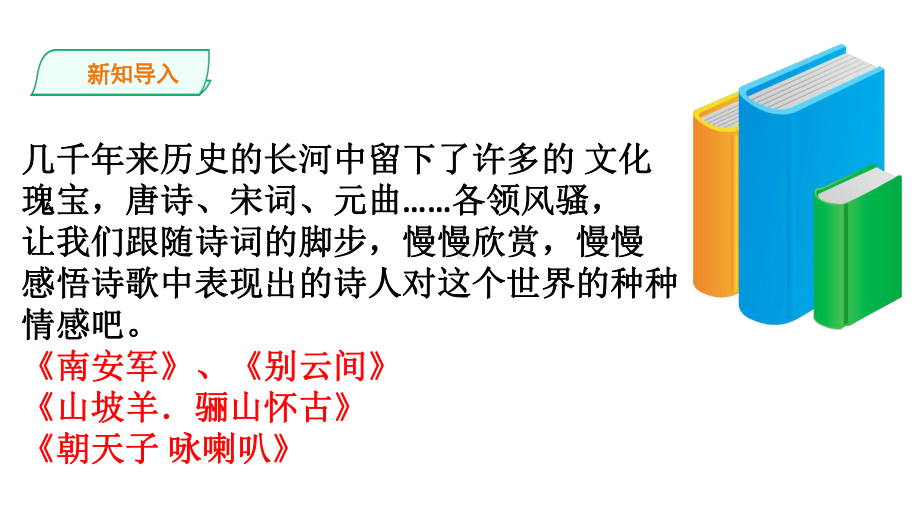 新知导入

几千年来历史的长河中留下了许多的 文化瑰宝，唐诗、宋词、元曲……各领风骚，让我们跟随诗词的脚步，慢慢欣赏，慢慢感悟诗歌中表现出的诗人对这个世界的种种情感吧。

《南安军》、《别云间》
《山坡羊．骊山怀古》
《朝天子 咏喇叭》